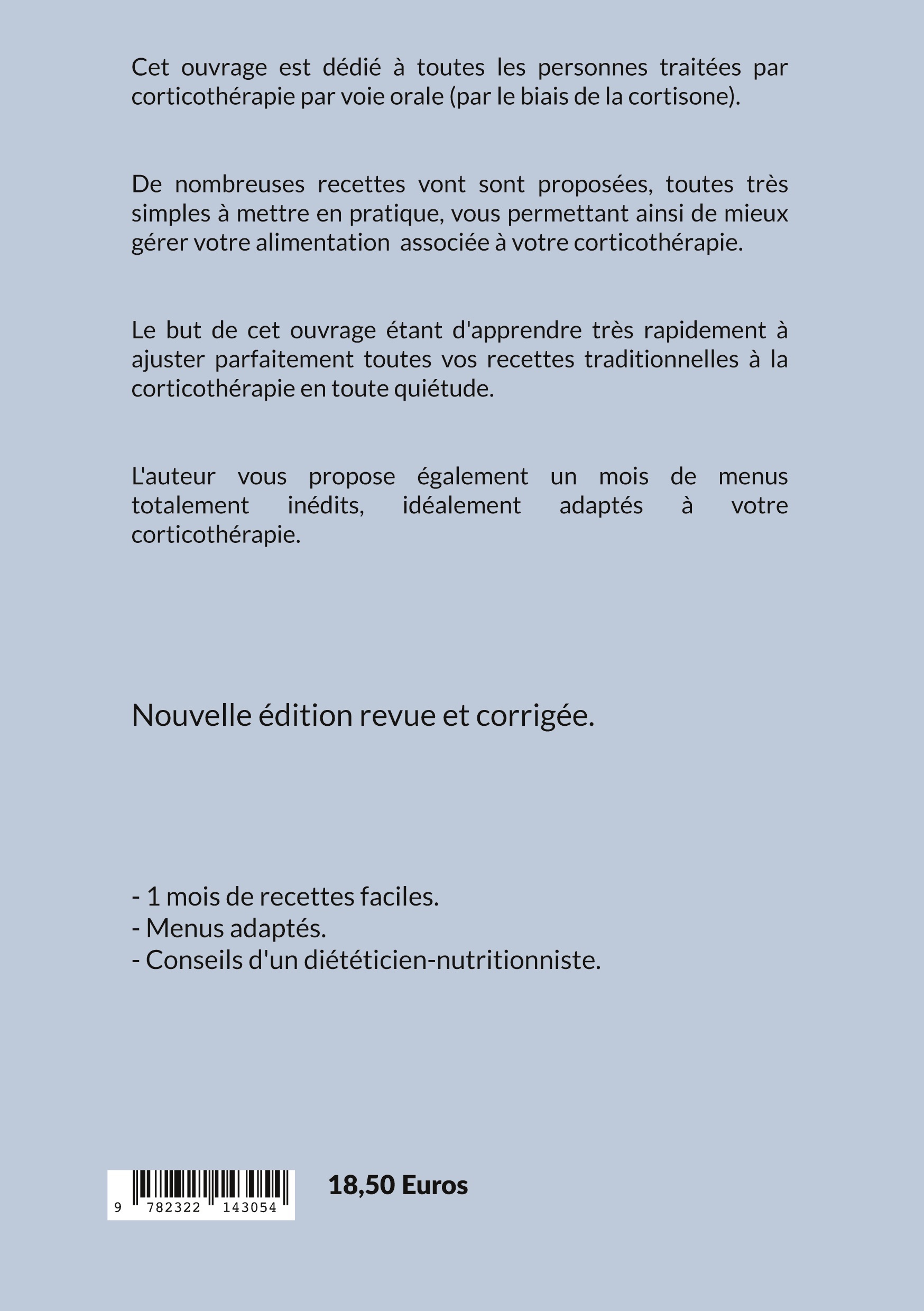 Cet ouvrage est dédié à toutes les personnes traitées par corticothérapie par voie orale (par le biais de la cortisone).

De nombreuses recettes vont sont proposées, toutes très simples à mettre en pratique, vous permettant ainsi de mieux gérer votre alimentation associée à votre corticothérapie.

Le but de cet ouvrage étant d'apprendre très rapidement à ajuster parfaitement toutes vos recettes traditionnelles à la corticothérapie en toute quiétude.

L'auteur vous propose également un mois de menus totalement inédits, idéalement adaptés à votre corticothérapie.

Nouvelle édition revue et corrigée.

- 1 mois de recettes faciles.
- Menus adaptés.
- Conseils d'un diététicien-nutritionniste.

9 782322 143054

18,50 Euros